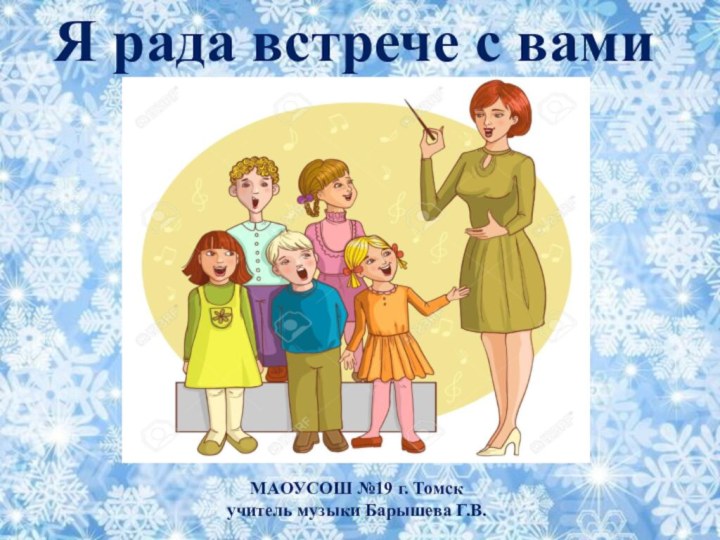 Я рада встрече с вами

МАОУСОШ №19 г. Томск
учитель музыки Барышева Г.В.